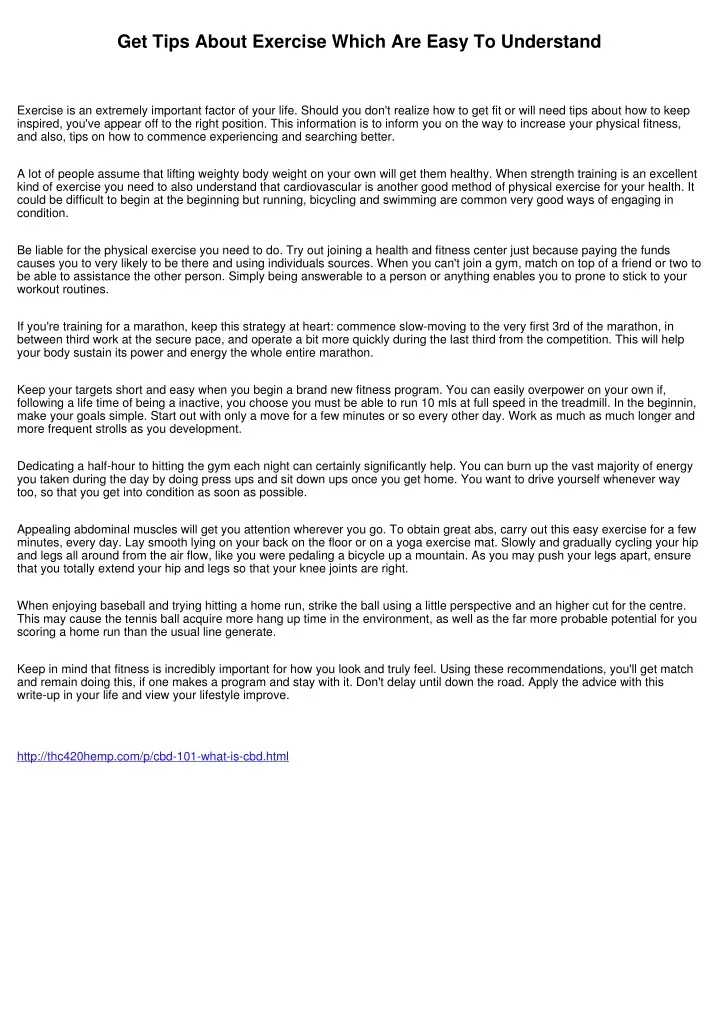 Get Tips About Exercise Which Are Easy To Understand

Exercise is an extremely important factor of your life. Should you don't realize how to get fit or will need tips about how to keep inspired, you've appear off to the right position. This information is to inform you on the way to increase your physical fitness, and also, tips on how to commence experiencing and searching better.

A lot of people assume that lifting weighty body weight on your own will get them healthy. When strength training is an excellent kind of exercise you need to also understand that cardiovascular is another good method of physical exercise for your health. It could be difficult to begin at the beginning but running, bicycling and swimming are common very good ways of engaging in condition.

Be liable for the physical exercise you need to do. Try out joining a health and fitness center just because paying the funds causes you to very likely to be there and using individuals sources. When you can't join a gym, match on top of a friend or two to be able to assistance the other person. Simply being answerable to a person or anything enables you to prone to stick to your workout routines.

If you're training for a marathon, keep this strategy at heart: commence slow-moving to the very first 3rd of the marathon, in between third work at the secure pace, and operate a bit more quickly during the last third from the competition. This will help your body sustain its power and energy the whole entire marathon.

Keep your targets short and easy when you begin a brand new fitness program. You can easily overpower on your own if, following a life time of being a inactive, you choose you must be able to run 10 mls at full speed in the treadmill. In the beginnin, make your goals simple. Start out with only a move for a few minutes or so every other day. Work as much as much longer and more frequent strolls as you development.

Dedicating a half-hour to hitting the gym each night can certainly significantly help. You can burn up the vast majority of energy you taken during the day by doing press ups and sit down ups once you get home. You want to drive yourself whenever way too, so that you get into condition as soon as possible.

Appealing abdominal muscles will get you attention wherever you go. To obtain great abs, carry out this easy exercise for a few minutes, every day. Lay smooth lying on your back on the floor or on a yoga exercise mat. Slowly and gradually cycling your hip and legs all around from the air flow, like you were pedaling a bicycle up a mountain. As you may push your legs apart, ensure that you totally extend your hip and legs so that your knee joints are right.

When enjoying baseball and trying hitting a home run, strike the ball using a little perspective and an higher cut for the centre. This may cause the tennis ball acquire more hang up time in the environment, as well as the far more probable potential for you scoring a home run than the usual line generate.

Keep in mind that fitness is incredibly important for how you look and truly feel. Using these recommendations, you'll get match and remain doing this, if one makes a program and stay with it. Don't delay until down the road. Apply the advice with this write-up in your life and view your lifestyle improve.

http://thc420hemp.com/p/cbd-101-what-is-cbd.html